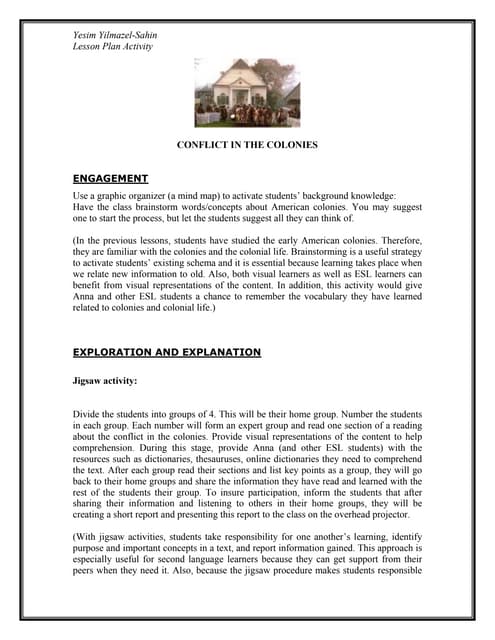 Yesim Yilmazel-Sahin
Lesson Plan Activity

CONFLICT IN THE COLONIES

ENGAGEMENT

Use a graphic organizer (a mind map) to activate students' background knowledge:
Have the class brainstorm words/concepts about American colonies. You may suggest one to start the process, but let the students suggest all they can think of.

(In the previous lessons, students have studied the early American colonies. Therefore, they are familiar with the colonies and the colonial life. Brainstorming is a useful strategy to activate students' existing schema and it is essential because learning takes place when we relate new information to old. Also, both visual learners as well as ESL learners can benefit from visual representations of the content. In addition, this activity would give Anna and other ESL students a chance to remember the vocabulary they have learned related to colonies and colonial life.)

EXPLORATION AND EXPLANATION

Jigsaw activity:

Divide the students into groups of 4. This will be their home group. Number the students in each group. Each number will form an expert group and read one section of a reading about the conflict in the colonies. Provide visual representations of the content to help comprehension. During this stage, provide Anna (and other ESL students) with the resources such as dictionaries, thesauruses, online dictionaries they need to comprehend the text. After each group read their sections and list key points as a group, they will go back to their home groups and share the information they have read and learned with the rest of the students their group. To insure participation, inform the students that after sharing their information and listening to others in their home groups, they will be creating a short report and presenting this report to the class on the overhead projector.

(With jigsaw activities, students take responsibility for one another's learning, identify purpose and important concepts in a text, and report information gained. This approach is especially useful for second language learners because they can get support from their peers when they need it. Also, because the jigsaw procedure makes students responsible